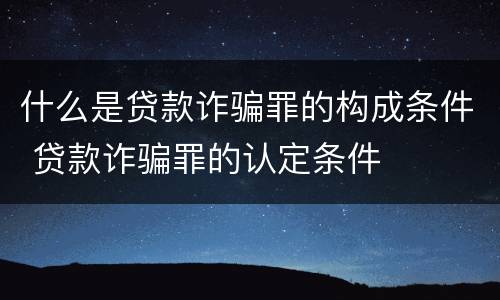 什么是贷款诈骗罪的构成条件 贷款诈骗罪的认定条件